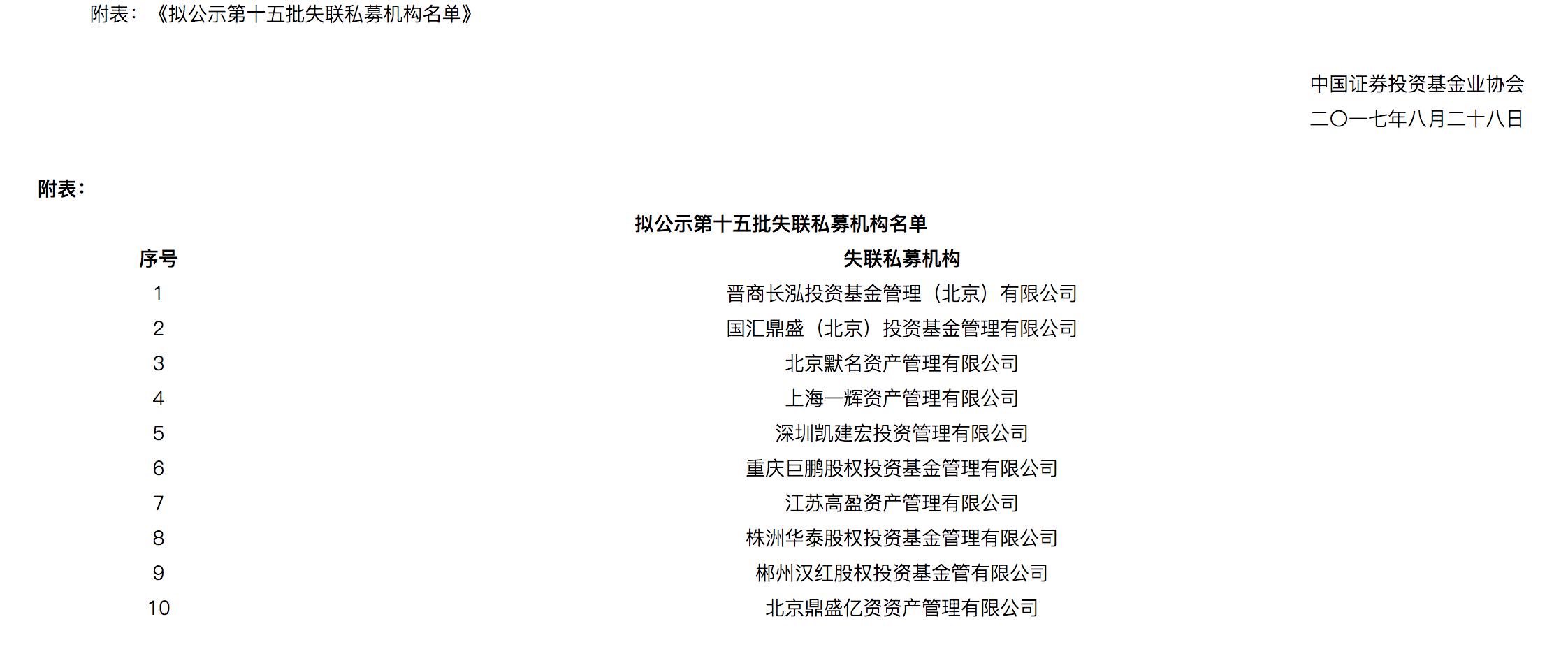 附表：《拟公示第十五批失联私募机构名单》

中国证券投资基金业协会
二〇一七年八月二十八日

附表：

拟公示第十五批失联私募机构名单

| 序号 | 失联私募机构 |
|---|---|
| 1 | 晋商长泓投资基金管理（北京）有限公司 |
| 2 | 国汇鼎盛（北京）投资基金管理有限公司 |
| 3 | 北京默名资产管理有限公司 |
| 4 | 上海一辉资产管理有限公司 |
| 5 | 深圳凯建宏投资管理有限公司 |
| 6 | 重庆巨鹏股权投资基金管理有限公司 |
| 7 | 江苏高盈资产管理有限公司 |
| 8 | 株洲华泰股权投资基金管理有限公司 |
| 9 | 郴州汉红股权投资基金管有限公司 |
| 10 | 北京鼎盛亿资资产管理有限公司 |